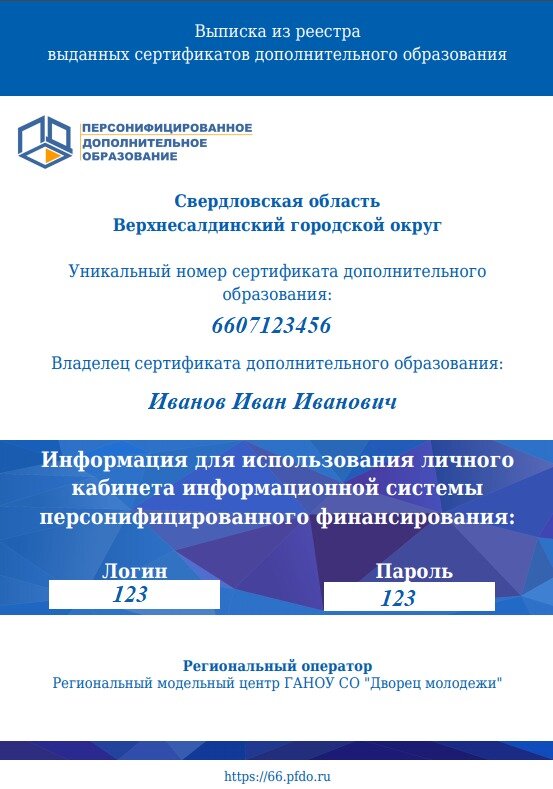 Выписка из реестра
выданных сертификатов дополнительного образования

ПЕРСОНИФИЦИРОВАННОЕ
ДОПОЛНИТЕЛЬНОЕ
ОБРАЗОВАНИЕ

Свердловская область
Верхнесалдинский городской округ

Уникальный номер сертификата дополнительного образования:

6607123456

Владелец сертификата дополнительного образования:

Иванов Иван Иванович

Информация для использования личного кабинета информационной системы персонифицированного финансирования:

Логин
123

Пароль
123

Региональный оператор
Региональный модельный центр ГАНОУ СО "Дворец молодежи"

https://66.pfdo.ru